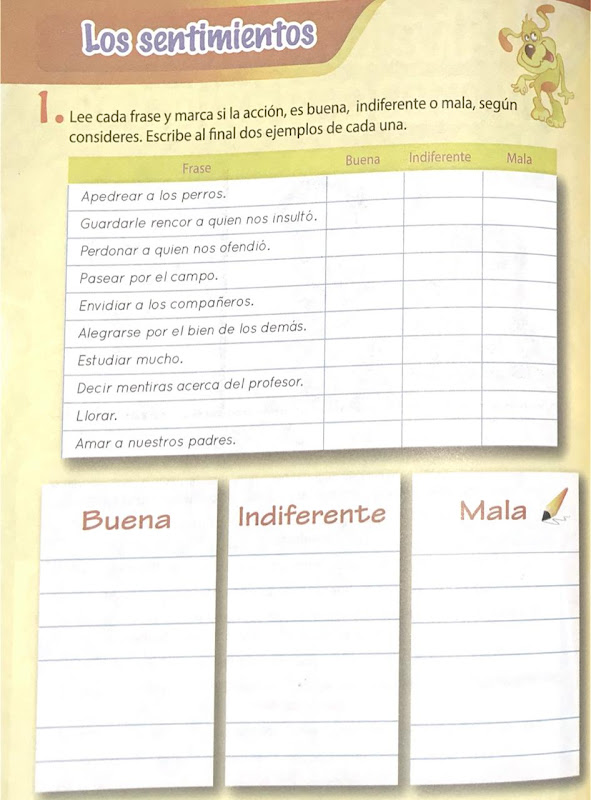 Los sentimientos

1. Lee cada frase y marca si la acción, es buena, indiferente o mala, según consideres. Escribe al final dos ejemplos de cada una.

| Frase | Buena | Indiferente | Mala |
|---|---|---|---|
| Apedrear a los perros. | | | |
| Guardarle rencor a quien nos insultó. | | | |
| Perdonar a quien nos ofendió. | | | |
| Pasear por el campo. | | | |
| Envidiar a los compañeros. | | | |
| Alegrarse por el bien de los demás. | | | |
| Estudiar mucho. | | | |
| Decir mentiras acerca del profesor. | | | |
| Llorar. | | | |
| Amar a nuestros padres. | | | |

Buena

Indiferente

Mala